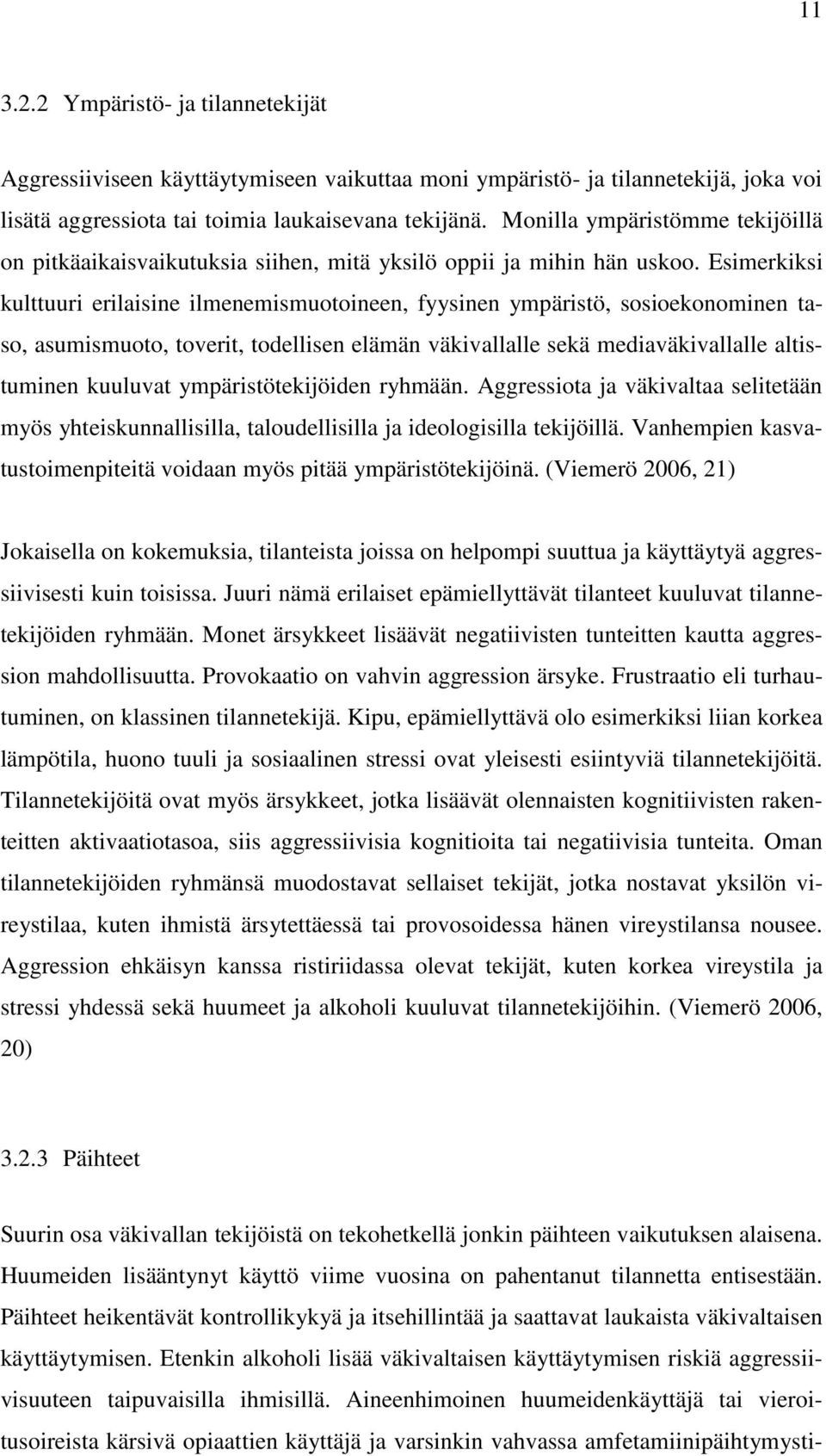 11

3.2.2 Ympäristö- ja tilannetekijät

Aggressiiviseen käyttäytymiseen vaikuttaa moni ympäristö- ja tilannetekijä, joka voi lisätä aggressiota tai toimia laukaisevana tekijänä. Monilla ympäristömme tekijöillä on pitkäaikaisvaikutuksia siihen, mitä yksilö oppii ja mihin hän uskoo. Esimerkiksi kulttuuri erilaisine ilmenemismuotoineen, fyysinen ympäristö, sosioekonominen taso, asumismuoto, toverit, todellisen elämän väkivallalle sekä mediaväkivallalle altistuminen kuuluvat ympäristötekijöiden ryhmään. Aggressiota ja väkivaltaa selitetään myös yhteiskunnallisilla, taloudellisilla ja ideologisilla tekijöillä. Vanhempien kasvatustoimenpiteitä voidaan myös pitää ympäristötekijöinä. (Viemerö 2006, 21)

Jokaisella on kokemuksia, tilanteista joissa on helpompi suuttua ja käyttäytyä aggressiivisesti kuin toisissa. Juuri nämä erilaiset epämiellyttävät tilanteet kuuluvat tilannetekijöiden ryhmään. Monet ärsykkeet lisäävät negatiivisten tunteitten kautta aggression mahdollisuutta. Provokaatio on vahvin aggression ärsyke. Frustraatio eli turhautuminen, on klassinen tilannetekijä. Kipu, epämiellyttävä olo esimerkiksi liian korkea lämpötila, huono tuuli ja sosiaalinen stressi ovat yleisesti esiintyviä tilannetekijöitä. Tilannetekijöitä ovat myös ärsykkeet, jotka lisäävät olennaisten kognitiivisten rakenteitten aktivaatiotasoa, siis aggressiivisia kognitioita tai negatiivisia tunteita. Oman tilannetekijöiden ryhmänsä muodostavat sellaiset tekijät, jotka nostavat yksilön vireystilaa, kuten ihmistä ärsytettäessä tai provosoidessa hänen vireystilansa nousee. Aggression ehkäisyn kanssa ristiriidassa olevat tekijät, kuten korkea vireystila ja stressi yhdessä sekä huumeet ja alkoholi kuuluvat tilannetekijöihin. (Viemerö 2006, 20)

3.2.3 Päihteet

Suurin osa väkivallan tekijöistä on tekohetkellä jonkin päihteen vaikutuksen alaisena. Huumeiden lisääntynyt käyttö viime vuosina on pahentanut tilannetta entisestään. Päihteet heikentävät kontrollikykyä ja itsehillintää ja saattavat laukaista väkivaltaisen käyttäytymisen. Etenkin alkoholi lisää väkivaltaisen käyttäytymisen riskiä aggressiivisuuteen taipuvaisilla ihmisillä. Aineenhimoinen huumeidenkäyttäjä tai vieroitusoireista kärsivä opiaattien käyttäjä ja varsinkin vahvassa amfetamiinipäihtymysti-